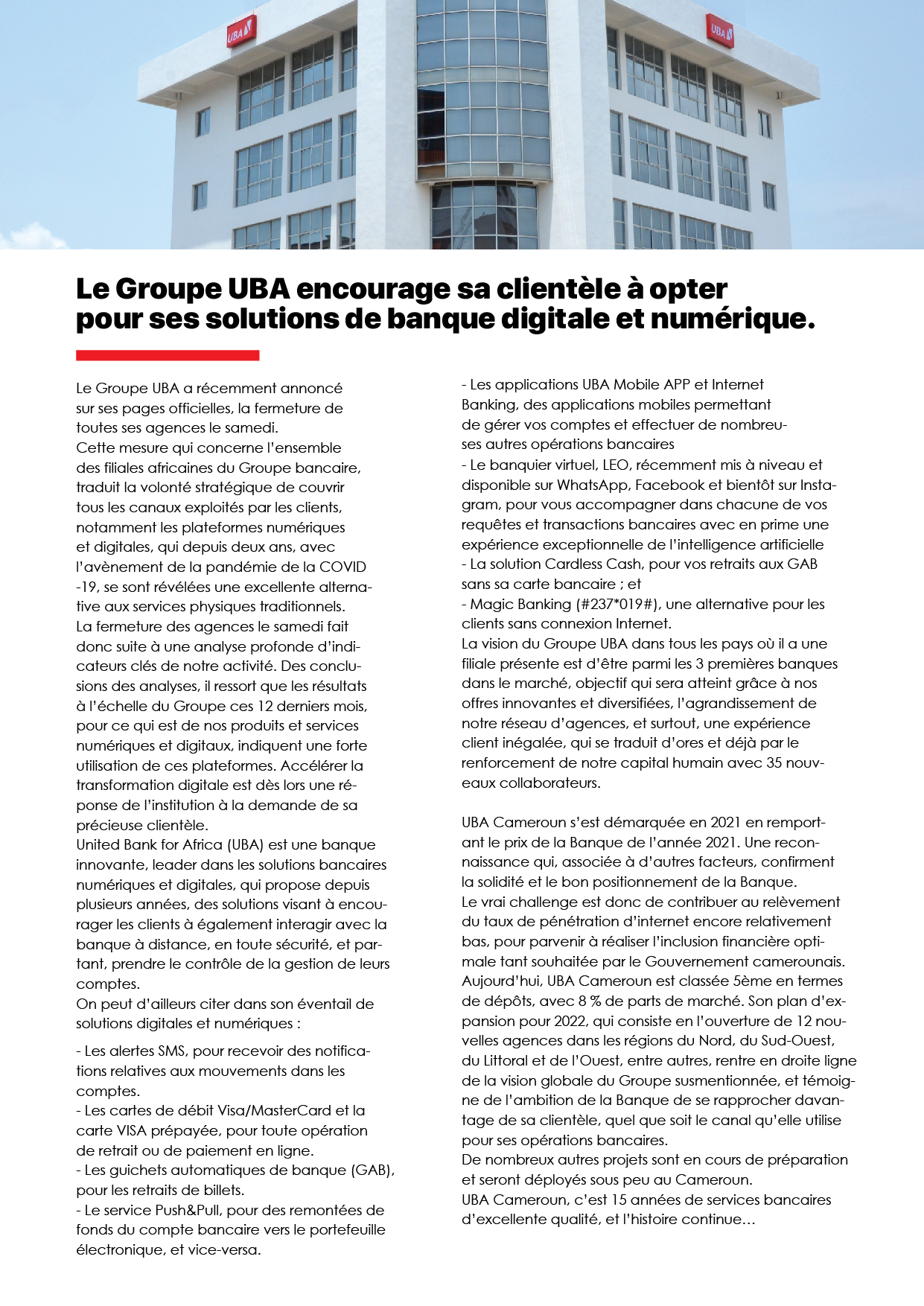 UBA

UBA

Le Groupe UBA encourage sa clientèle à opter pour ses solutions de banque digitale et numérique.

Le Groupe UBA a récemment annoncé sur ses pages officielles, la fermeture de toutes ses agences le samedi.
Cette mesure qui concerne l'ensemble des filiales africaines du Groupe bancaire, traduit la volonté stratégique de couvrir tous les canaux exploités par les clients, notamment les plateformes numériques et digitales, qui depuis deux ans, avec l'avènement de la pandémie de la COVID -19, se sont révélées une excellente alternative aux services physiques traditionnels.
La fermeture des agences le samedi fait donc suite à une analyse profonde d'indicateurs clés de notre activité. Des conclusions des analyses, il ressort que les résultats à l'échelle du Groupe ces 12 derniers mois, pour ce qui est de nos produits et services numériques et digitaux, indiquent une forte utilisation de ces plateformes. Accélérer la transformation digitale est dès lors une réponse de l'institution à la demande de sa précieuse clientèle.
United Bank for Africa (UBA) est une banque innovante, leader dans les solutions bancaires numériques et digitales, qui propose depuis plusieurs années, des solutions visant à encourager les clients à également interagir avec la banque à distance, en toute sécurité, et partant, prendre le contrôle de la gestion de leurs comptes.
On peut d'ailleurs citer dans son éventail de solutions digitales et numériques :

- Les alertes SMS, pour recevoir des notifications relatives aux mouvements dans les comptes.
- Les cartes de débit Visa/MasterCard et la carte VISA prépayée, pour toute opération de retrait ou de paiement en ligne.
- Les guichets automatiques de banque (GAB), pour les retraits de billets.
- Le service Push&Pull, pour des remontées de fonds du compte bancaire vers le portefeuille électronique, et vice-versa.
- Les applications UBA Mobile APP et Internet Banking, des applications mobiles permettant de gérer vos comptes et effectuer de nombreuses autres opérations bancaires
- Le banquier virtuel, LEO, récemment mis à niveau et disponible sur WhatsApp, Facebook et bientôt sur Instagram, pour vous accompagner dans chacune de vos requêtes et transactions bancaires avec en prime une expérience exceptionnelle de l'intelligence artificielle
- La solution Cardless Cash, pour vos retraits aux GAB sans sa carte bancaire ; et
- Magic Banking (#237*019#), une alternative pour les clients sans connexion Internet.
La vision du Groupe UBA dans tous les pays où il a une filiale présente est d'être parmi les 3 premières banques dans le marché, objectif qui sera atteint grâce à nos offres innovantes et diversifiées, l'agrandissement de notre réseau d'agences, et surtout, une expérience client inégalée, qui se traduit d'ores et déjà par le renforcement de notre capital humain avec 35 nouveaux collaborateurs.

UBA Cameroun s'est démarquée en 2021 en remportant le prix de la Banque de l'année 2021. Une reconnaissance qui, associée à d'autres facteurs, confirment la solidité et le bon positionnement de la Banque.
Le vrai challenge est donc de contribuer au relèvement du taux de pénétration d'internet encore relativement bas, pour parvenir à réaliser l'inclusion financière optimale tant souhaitée par le Gouvernement camerounais.
Aujourd'hui, UBA Cameroun est classée 5ème en termes de dépôts, avec 8 % de parts de marché. Son plan d'expansion pour 2022, qui consiste en l'ouverture de 12 nouvelles agences dans les régions du Nord, du Sud-Ouest, du Littoral et de l'Ouest, entre autres, rentre en droite ligne de la vision globale du Groupe susmentionnée, et témoigne de l'ambition de la Banque de se rapprocher davantage de sa clientèle, quel que soit le canal qu'elle utilise pour ses opérations bancaires.
De nombreux autres projets sont en cours de préparation et seront déployés sous peu au Cameroun.
UBA Cameroun, c'est 15 années de services bancaires d'excellente qualité, et l'histoire continue…